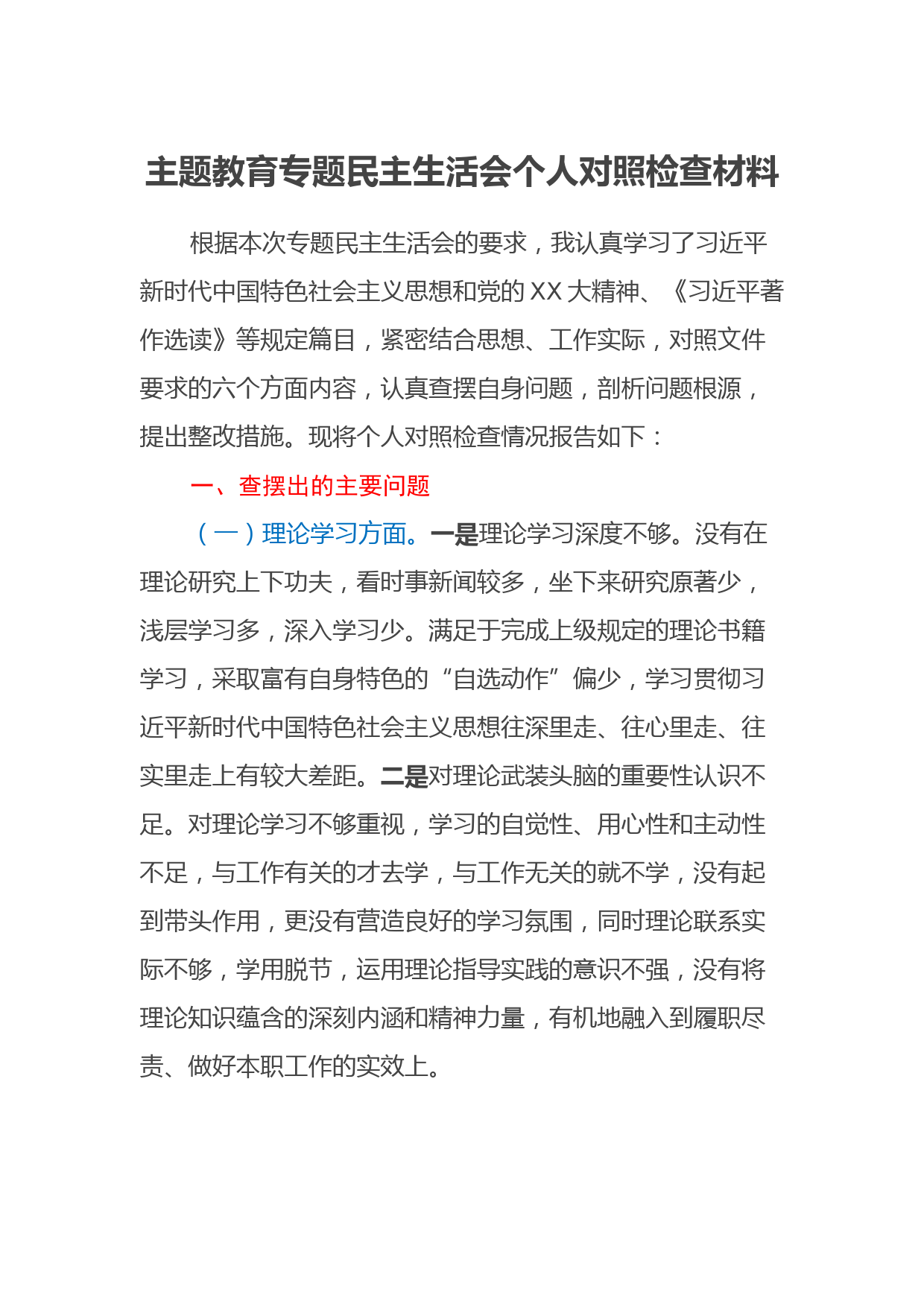 主题教育专题民主生活会个人对照检查材料

根据本次专题民主生活会的要求，我认真学习了习近平新时代中国特色社会主义思想和党的XX大精神、《习近平著作选读》等规定篇目，紧密结合思想、工作实际，对照文件要求的六个方面内容，认真查摆自身问题，剖析问题根源，提出整改措施。现将个人对照检查情况报告如下：

一、查摆出的主要问题

（一）理论学习方面。一是理论学习深度不够。没有在理论研究上下功夫，看时事新闻较多，坐下来研究原著少，浅层学习多，深入学习少。满足于完成上级规定的理论书籍学习，采取富有自身特色的“自选动作”偏少，学习贯彻习近平新时代中国特色社会主义思想往深里走、往心里走、往实里走上有较大差距。二是对理论武装头脑的重要性认识不足。对理论学习不够重视，学习的自觉性、用心性和主动性不足，与工作有关的才去学，与工作无关的就不学，没有起到带头作用，更没有营造良好的学习氛围，同时理论联系实际不够，学用脱节，运用理论指导实践的意识不强，没有将理论知识蕴含的深刻内涵和精神力量，有机地融入到履职尽责、做好本职工作的实效上。